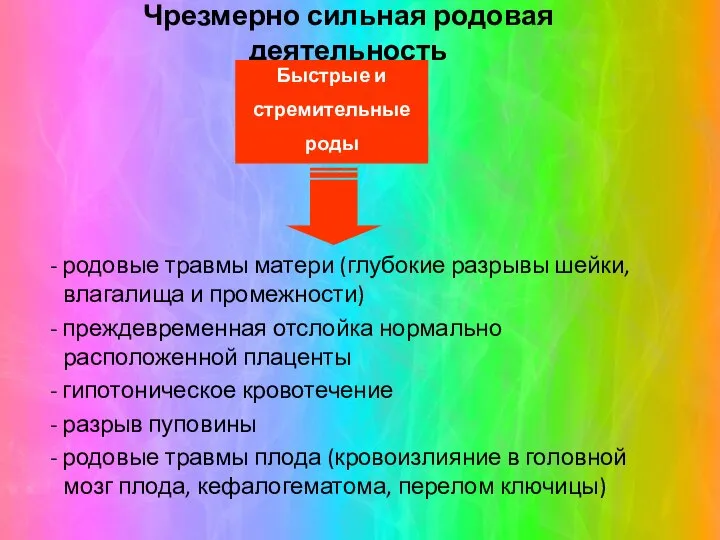 Чрезмерно сильная родовая деятельность

Быстрые и стремительные роды

- родовые травмы матери (глубокие разрывы шейки, влагалища и промежности)

- преждевременная отслойка нормально расположенной плаценты

- гипотоническое кровотечение

- разрыв пуповины

- родовые травмы плода (кровоизлияние в головной мозг плода, кефалогематома, перелом ключицы)